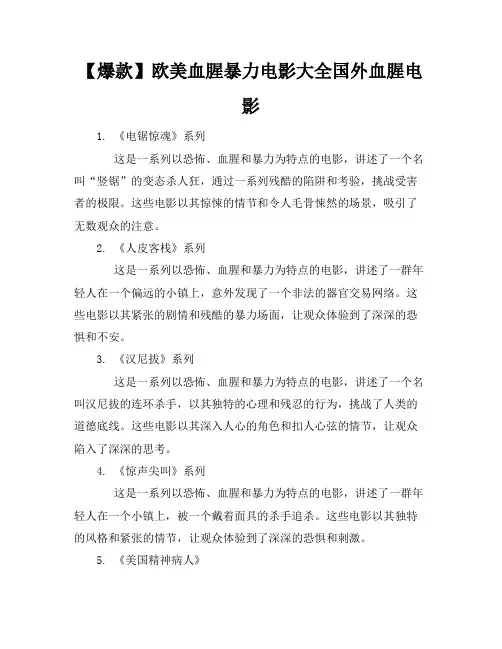 【爆款】欧美血腥暴力电影大全国外血腥电影

1. 《电锯惊魂》系列

这是一系列以恐怖、血腥和暴力为特点的电影，讲述了一个名叫“竖锯”的变态杀人狂，通过一系列残酷的陷阱和考验，挑战受害者的极限。这些电影以其惊悚的情节和令人毛骨悚然的场景，吸引了无数观众的注意。

2. 《人皮客栈》系列

这是一系列以恐怖、血腥和暴力为特点的电影，讲述了一群年轻人在一个偏远的小镇上，意外发现了一个非法的器官交易网络。这些电影以其紧张的剧情和残酷的暴力场面，让观众体验到了深深的恐惧和不安。

3. 《汉尼拔》系列

这是一系列以恐怖、血腥和暴力为特点的电影，讲述了一个名叫汉尼拔的连环杀手，以其独特的心理和残忍的行为，挑战了人类的道德底线。这些电影以其深入人心的角色和扣人心弦的情节，让观众陷入了深深的思考。

4. 《惊声尖叫》系列

这是一系列以恐怖、血腥和暴力为特点的电影，讲述了一群年轻人在一个小镇上，被一个戴着面具的杀手追杀。这些电影以其独特的风格和紧张的情节，让观众体验到了深深的恐惧和刺激。

5. 《美国精神病人》